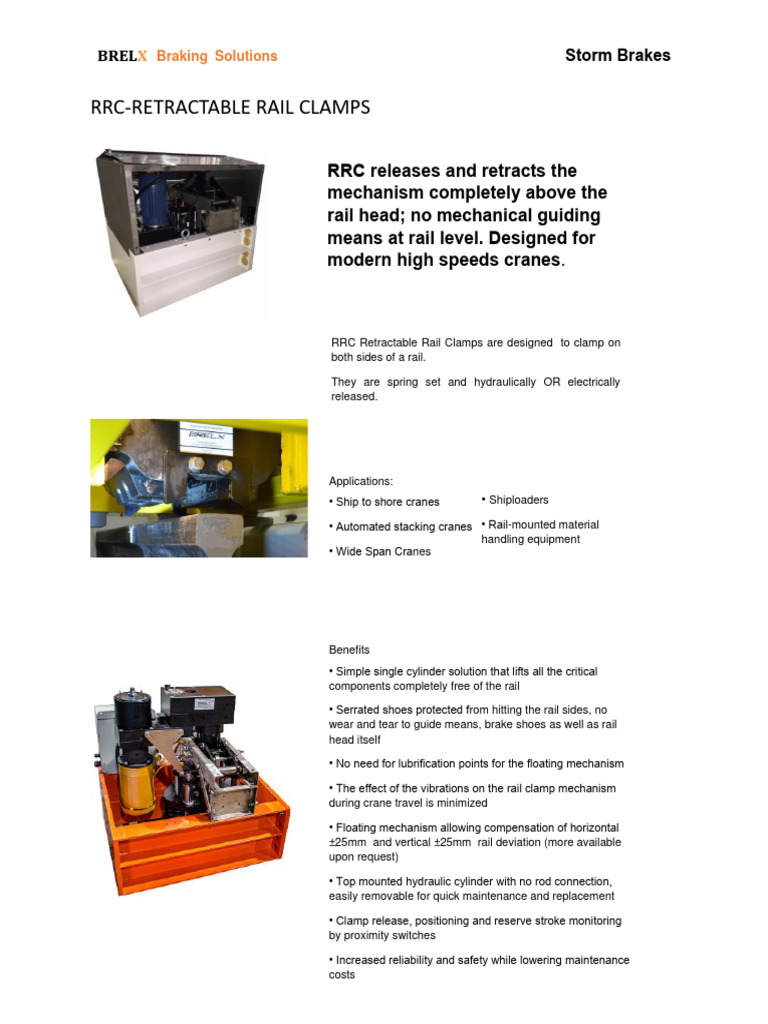 BRELX Braking Solutions

Storm Brakes

RRC-RETRACTABLE RAIL CLAMPS

RRC releases and retracts the mechanism completely above the rail head; no mechanical guiding means at rail level. Designed for modern high speeds cranes.

RRC Retractable Rail Clamps are designed to clamp on both sides of a rail.

They are spring set and hydraulically OR electrically released.

BRELX

Applications:

• Ship to shore cranes

• Automated stacking cranes

• Wide Span Cranes

• Shiploaders

• Rail-mounted material handling equipment

Benefits

• Simple single cylinder solution that lifts all the critical components completely free of the rail

• Serrated shoes protected from hitting the rail sides, no wear and tear to guide means, brake shoes as well as rail head itself

• No need for lubrification points for the floating mechanism

• The effect of the vibrations on the rail clamp mechanism during crane travel is minimized

• Floating mechanism allowing compensation of horizontal ±25mm and vertical ±25mm rail deviation (more available upon request)

• Top mounted hydraulic cylinder with no rod connection, easily removable for quick maintenance and replacement

• Clamp release, positioning and reserve stroke monitoring by proximity switches

• Increased reliability and safety while lowering maintenance costs